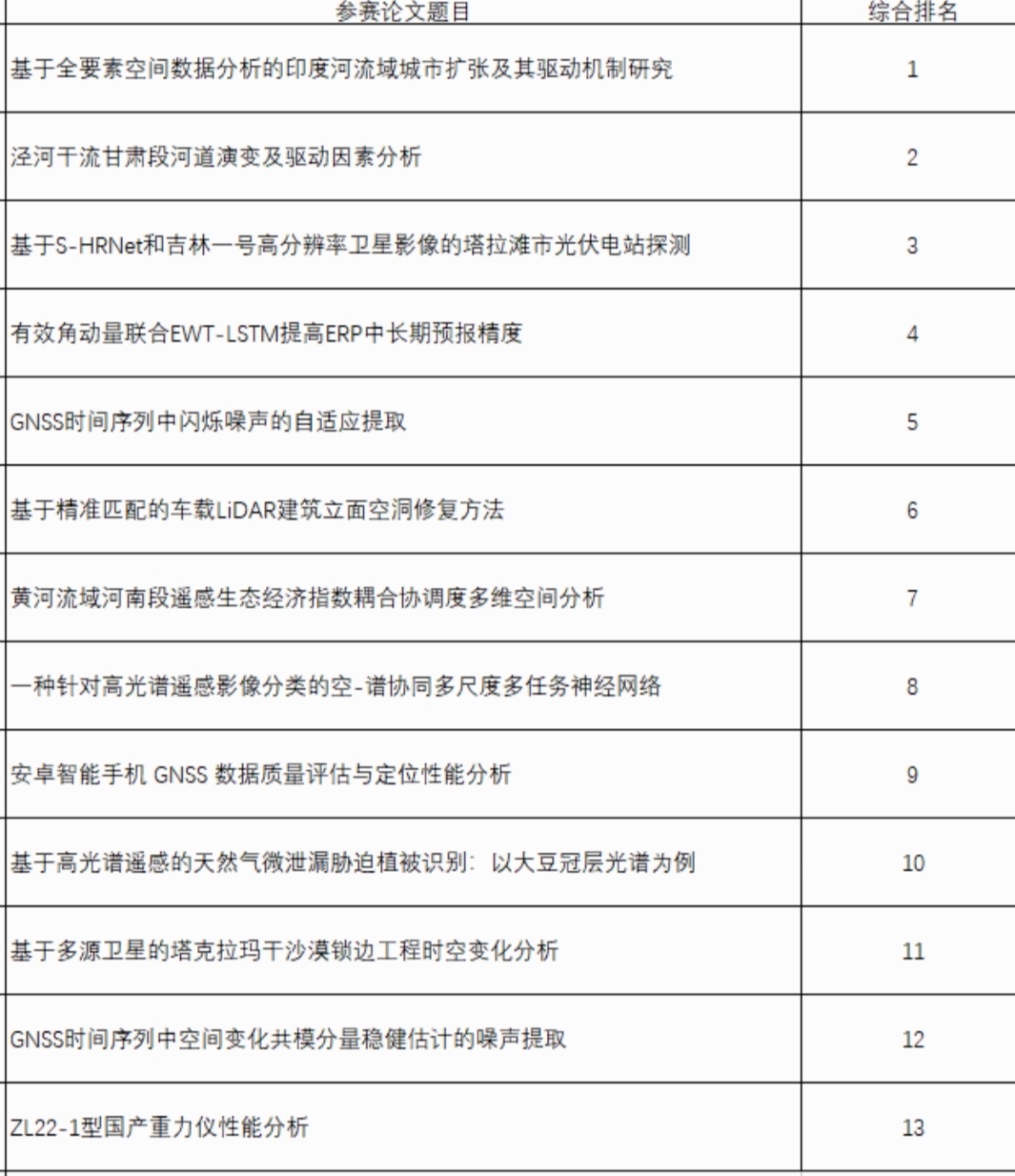 | 参赛论文题目 | 综合排名 |
|---|---|
| 基于全要素空间数据分析的印度河流域城市扩张及其驱动机制研究 | 1 |
| 泾河干流甘肃段河道演变及驱动因素分析 | 2 |
| 基于S-HRNet和吉林一号高分辨率卫星影像的塔拉滩市光伏电站探测 | 3 |
| 有效角动量联合EWT-LSTM提高ERP中长期预报精度 | 4 |
| GNSS时间序列中闪烁噪声的自适应提取 | 5 |
| 基于精准匹配的车载LiDAR建筑立面空洞修复方法 | 6 |
| 黄河流域河南段遥感生态经济指数耦合协调度多维空间分析 | 7 |
| 一种针对高光谱遥感影像分类的空-谱协同多尺度多任务神经网络 | 8 |
| 安卓智能手机 GNSS 数据质量评估与定位性能分析 | 9 |
| 基于高光谱遥感的天然气微泄漏胁迫植被识别：以大豆冠层光谱为例 | 10 |
| 基于多源卫星的塔克拉玛干沙漠锁边工程时空变化分析 | 11 |
| GNSS时间序列中空间变化共模分量稳健估计的噪声提取 | 12 |
| ZL22-1型国产重力仪性能分析 | 13 |